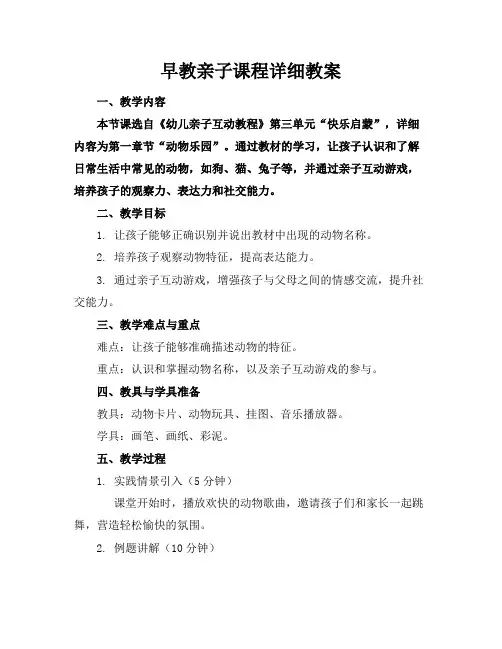 早教亲子课程详细教案

一、教学内容

本节课选自《幼儿亲子互动教程》第三单元“快乐启蒙”，详细内容为第一章节“动物乐园”。通过教材的学习，让孩子认识和了解日常生活中常见的动物，如狗、猫、兔子等，并通过亲子互动游戏，培养孩子的观察力、表达力和社交能力。

二、教学目标

1. 让孩子能够正确识别并说出教材中出现的动物名称。

2. 培养孩子观察动物特征，提高表达能力。

3. 通过亲子互动游戏，增强孩子与父母之间的情感交流，提升社交能力。

三、教学难点与重点

难点：让孩子能够准确描述动物的特征。

重点：认识和掌握动物名称，以及亲子互动游戏的参与。

四、教具与学具准备

教具：动物卡片、动物玩具、挂图、音乐播放器。

学具：画笔、画纸、彩泥。

五、教学过程

1. 实践情景引入（5 分钟）

课堂开始时，播放欢快的动物歌曲，邀请孩子们和家长一起跳舞，营造轻松愉快的氛围。

2. 例题讲解（10 分钟）